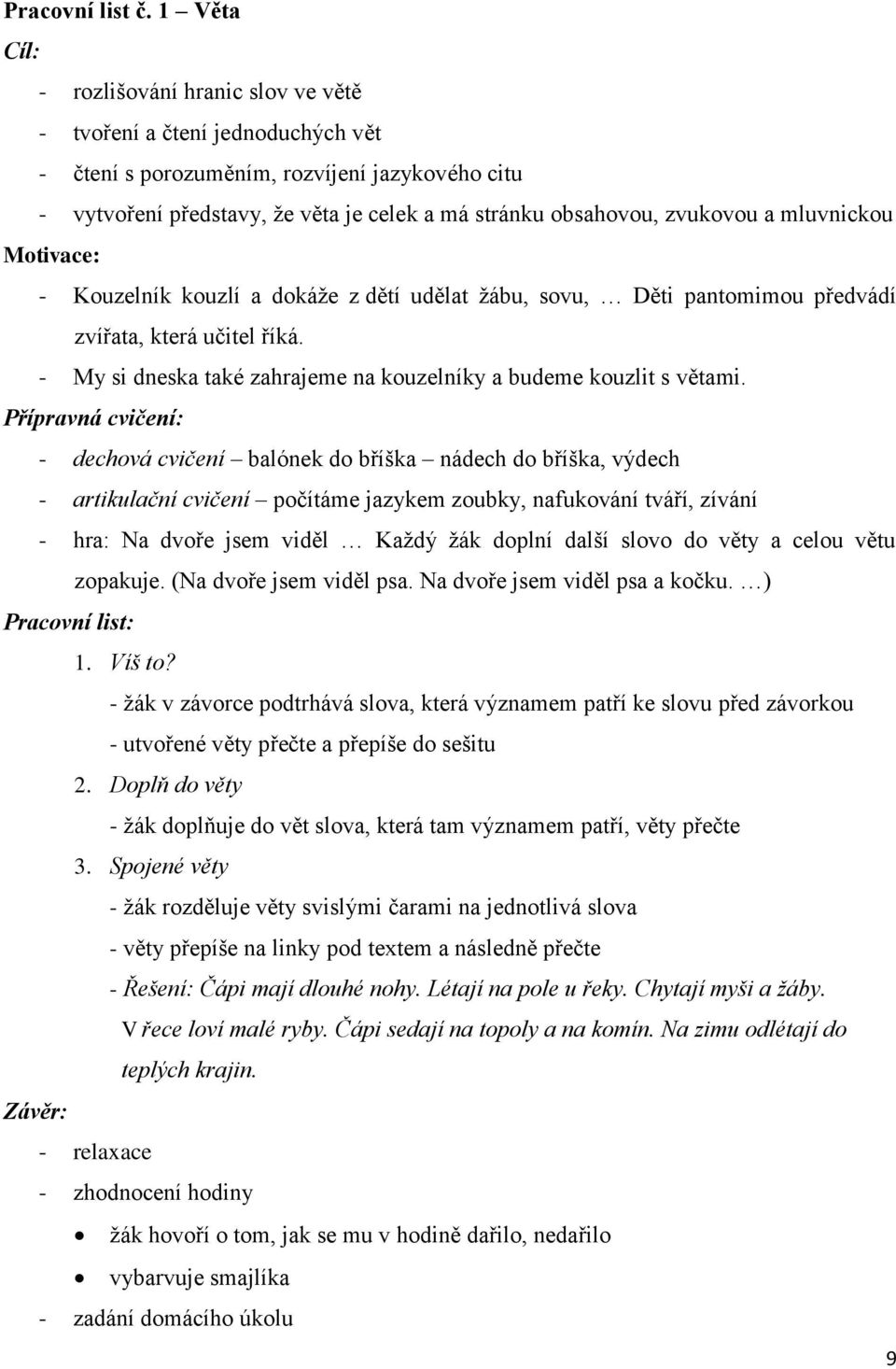 Pracovní list č. 1 – Věta
Cíl:
- rozlišování hranic slov ve větě
- tvoření a čtení jednoduchých vět
- čtení s porozuměním, rozvíjení jazykového citu
- vytvoření představy, že věta je celek a má stránku obsahovou, zvukovou a mluvnickou
Motivace:
- Kouzelník kouzlí a dokáže z dětí udělat žábu, sovu, … Děti pantomimou předvádí zvířata, která učitel říká.
- My si dneska také zahrajeme na kouzelníky a budeme kouzlit s větami.
Přípravná cvičení:
- dechová cvičení – balónek do bříška – nádech do bříška, výdech
- artikulační cvičení – počítáme jazykem zoubky, nafukování tváří, zívání
- hra: Na dvoře jsem viděl … Každý žák doplní další slovo do věty a celou větu zopakuje. (Na dvoře jsem viděl psa. Na dvoře jsem viděl psa a kočku. …)
Pracovní list:
1. Víš to?
- žák v závorce podtrhává slova, která významem patří ke slovu před závorkou
- utvořené věty přečte a přepíše do sešitu
2. Doplň do věty
- žák doplňuje do vět slova, která tam významem patří, věty přečte
3. Spojené věty
- žák rozděluje věty svislými čarami na jednotlivá slova
- věty přepíše na linky pod textem a následně přečte
- Řešení: Čápi mají dlouhé nohy. Létají na pole u řeky. Chytají myši a žáby. V řece loví malé ryby. Čápi sedají na topoly a na komín. Na zimu odlétají do teplých krajin.
Závěr:
- relaxace
- zhodnocení hodiny
• žák hovoří o tom, jak se mu v hodině dařilo, nedařilo
• vybarvuje smajlíka
- zadání domácího úkolu
9